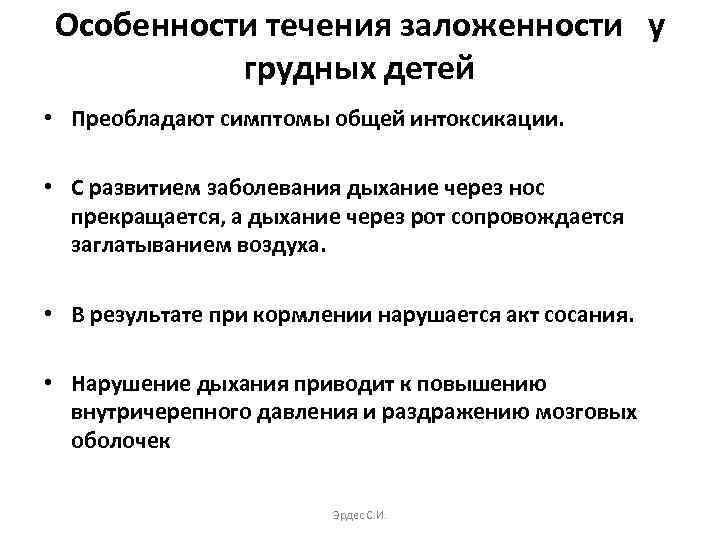 Особенности течения заложенности у грудных детей

• Преобладают симптомы общей интоксикации.

• С развитием заболевания дыхание через нос прекращается, а дыхание через рот сопровождается заглатыванием воздуха.

• В результате при кормлении нарушается акт сосания.

• Нарушение дыхания приводит к повышению внутричерепного давления и раздражению мозговых оболочек

Эрдес С.И.